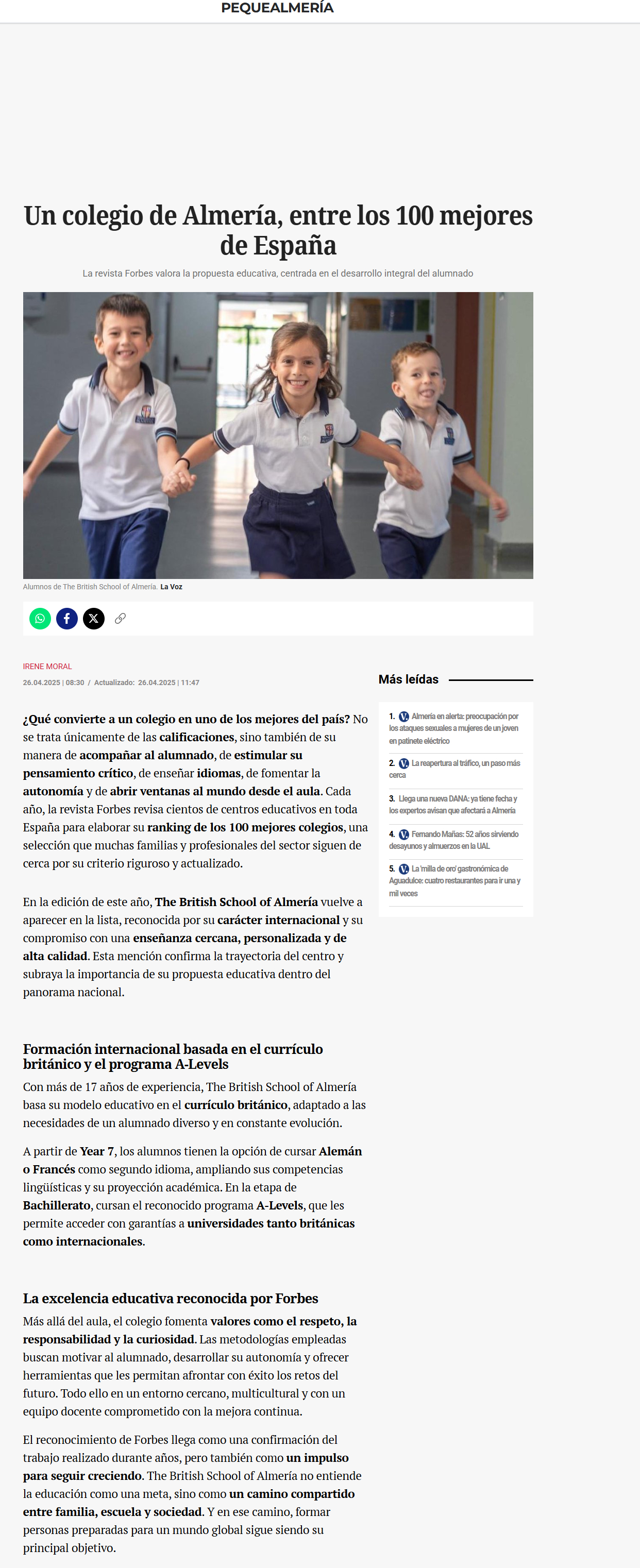 PEQUEALMERÍA

Un colegio de Almería, entre los 100 mejores de España

La revista Forbes valora la propuesta educativa, centrada en el desarrollo integral del alumnado

Alumnos de The British School of Almería. La Voz

IRENE MORAL
26.04.2025 | 08:30 / Actualizado: 26.04.2025 | 11:47

¿Qué convierte a un colegio en uno de los mejores del país? No se trata únicamente de las calificaciones, sino también de su manera de acompañar al alumnado, de estimular su pensamiento crítico, de enseñar idiomas, de fomentar la autonomía y de abrir ventanas al mundo desde el aula. Cada año, la revista Forbes revisa cientos de centros educativos en toda España para elaborar su ranking de los 100 mejores colegios, una selección que muchas familias y profesionales del sector siguen de cerca por su criterio riguroso y actualizado.

En la edición de este año, The British School of Almería vuelve a aparecer en la lista, reconocida por su carácter internacional y su compromiso con una enseñanza cercana, personalizada y de alta calidad. Esta mención confirma la trayectoria del centro y subraya la importancia de su propuesta educativa dentro del panorama nacional.

Formación internacional basada en el currículo británico y el programa A-Levels

Con más de 17 años de experiencia, The British School of Almería basa su modelo educativo en el currículo británico, adaptado a las necesidades de un alumnado diverso y en constante evolución.

A partir de Year 7, los alumnos tienen la opción de cursar Alemán o Francés como segundo idioma, ampliando sus competencias lingüísticas y su proyección académica. En la etapa de Bachillerato, cursan el reconocido programa A-Levels, que les permite acceder con garantías a universidades tanto británicas como internacionales.

La excelencia educativa reconocida por Forbes

Más allá del aula, el colegio fomenta valores como el respeto, la responsabilidad y la curiosidad. Las metodologías empleadas buscan motivar al alumnado, desarrollar su autonomía y ofrecer herramientas que les permitan afrontar con éxito los retos del futuro. Todo ello en un entorno cercano, multicultural y con un equipo docente comprometido con la mejora continua.

El reconocimiento de Forbes llega como una confirmación del trabajo realizado durante años, pero también como un impulso para seguir creciendo. The British School of Almería no entiende la educación como una meta, sino como un camino compartido entre familia, escuela y sociedad. Y en ese camino, formar personas preparadas para un mundo global sigue siendo su principal objetivo.

Más leídas

1. Almería en alerta: preocupación por los ataques sexuales a mujeres de un joven en patinete eléctrico
2. La reapertura al tráfico, un paso más cerca
3. Llega una nueva DANA: ya tiene fecha y los expertos avisan que afectará a Almería
4. Fernando Mañas: 52 años sirviendo desayunos y almuerzos en la UAL
5. La 'milla de oro' gastronómica de Aguadulce: cuatro restaurantes para ir una y mil veces